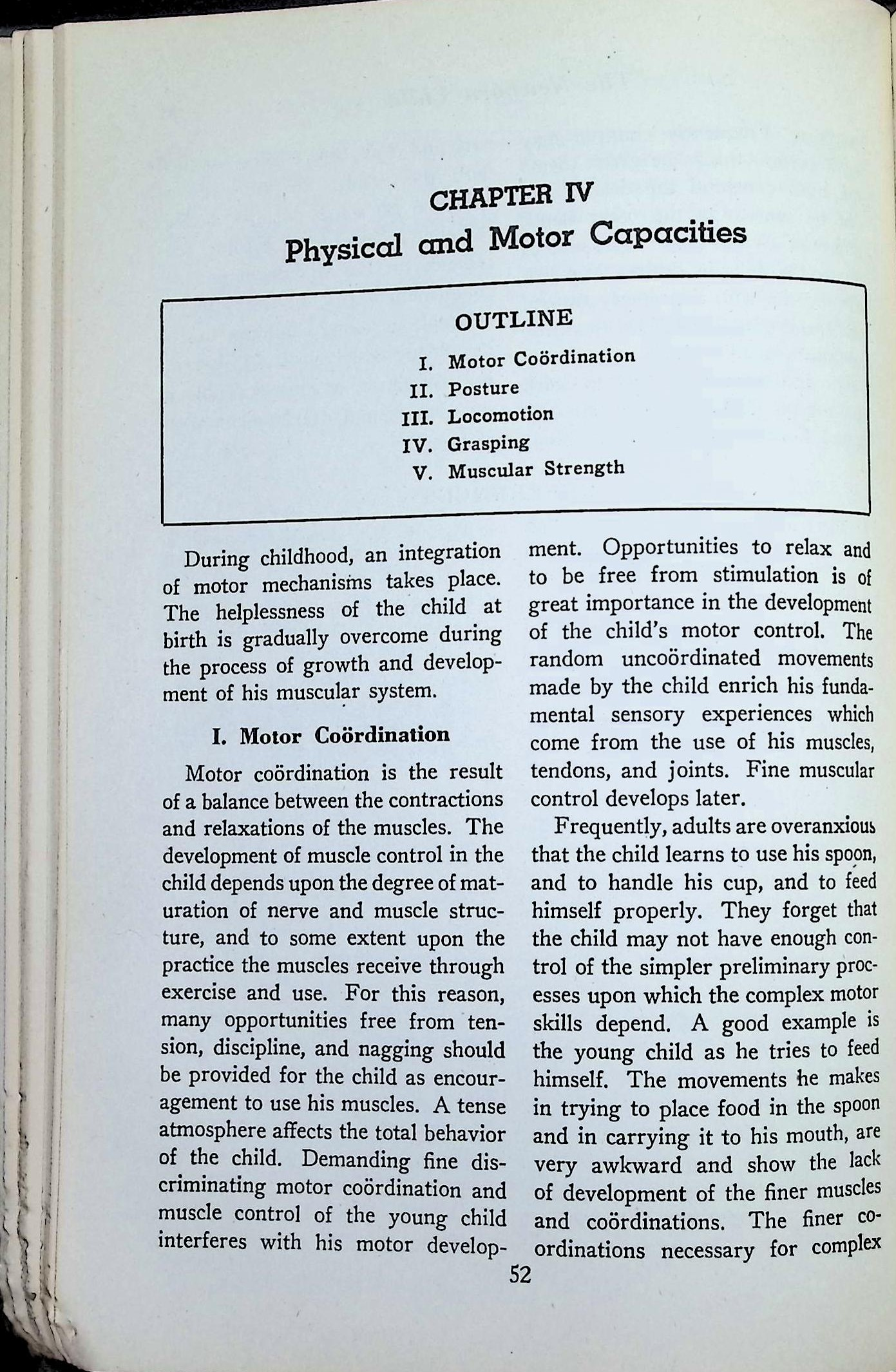 CHAPTER IV
Physical and Motor Capacities

OUTLINE

I. Motor Coördination
II. Posture
III. Locomotion
IV. Grasping
V. Muscular Strength

During childhood, an integration of motor mechanisms takes place. The helplessness of the child at birth is gradually overcome during the process of growth and development of his muscular system.

I. Motor Coördination

Motor coördination is the result of a balance between the contractions and relaxations of the muscles. The development of muscle control in the child depends upon the degree of maturation of nerve and muscle structure, and to some extent upon the practice the muscles receive through exercise and use. For this reason, many opportunities free from tension, discipline, and nagging should be provided for the child as encouragement to use his muscles. A tense atmosphere affects the total behavior of the child. Demanding fine discriminating motor coördination and muscle control of the young child interferes with his motor development. Opportunities to relax and to be free from stimulation is of great importance in the development of the child's motor control. The random uncoördinated movements made by the child enrich his fundamental sensory experiences which come from the use of his muscles, tendons, and joints. Fine muscular control develops later.

Frequently, adults are overanxious that the child learns to use his spoon, and to handle his cup, and to feed himself properly. They forget that the child may not have enough control of the simpler preliminary processes upon which the complex motor skills depend. A good example is the young child as he tries to feed himself. The movements he makes in trying to place food in the spoon and in carrying it to his mouth, are very awkward and show the lack of development of the finer muscles and coördinations. The finer coordinations necessary for complex

52